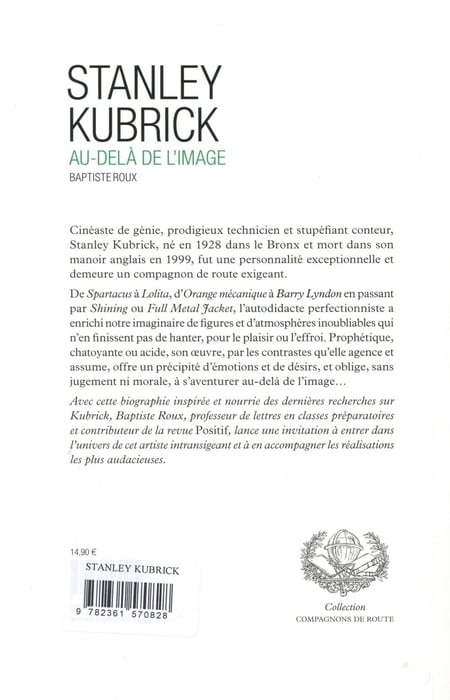 STANLEY
KUBRICK
AU-DELÀ DE L'IMAGE
BAPTISTE ROUX

Cinéaste de génie, prodigieux technicien et stupéfiant conteur, Stanley Kubrick, né en 1928 dans le Bronx et mort dans son manoir anglais en 1999, fut une personnalité exceptionnelle et demeure un compagnon de route exigeant.

De Spartacus à Lolita, d'Orange mécanique à Barry Lyndon en passant par Shining ou Full Metal Jacket, l'autodidacte perfectionniste a enrichi notre imaginaire de figures et d'atmosphères inoubliables qui n'en finissent pas de hanter, pour le plaisir ou l'effroi. Prophétique, chatoyante ou acide, son œuvre, par les contrastes qu'elle agence et assume, offre un précipité d'émotions et de désirs, et oblige, sans jugement ni morale, à s'aventurer au-delà de l'image…

Avec cette biographie inspirée et nourrie des dernières recherches sur Kubrick, Baptiste Roux, professeur de lettres en classes préparatoires et contributeur de la revue Positif, lance une invitation à entrer dans l'univers de cet artiste intransigeant et à en accompagner les réalisations les plus audacieuses.

14,90 €

STANLEY KUBRICK

9 782361 570828

Collection
COMPAGNONS DE ROUTE